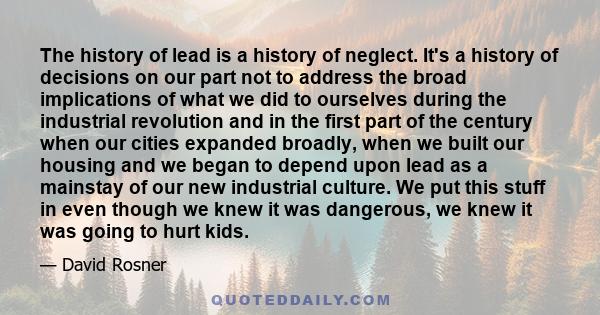 The history of lead is a history of neglect. It's a history of decisions on our part not to address the broad implications of what we did to ourselves during the industrial revolution and in the first part of the century when our cities expanded broadly, when we built our housing and we began to depend upon lead as a mainstay of our new industrial culture. We put this stuff in even though we knew it was dangerous, we knew it was going to hurt kids.

— David Rosner

QUOTEDDAILY.COM